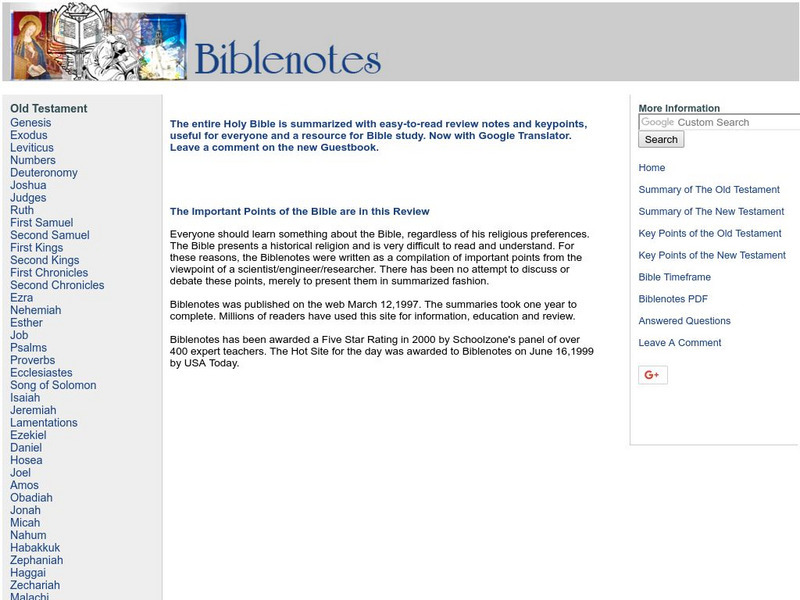 Biblenotes

Old Testament
Genesis
Exodus
Leviticus
Numbers
Deuteronomy
Joshua
Judges
Ruth
First Samuel
Second Samuel
First Kings
Second Kings
First Chronicles
Second Chronicles
Ezra
Nehemiah
Esther
Job
Psalms
Proverbs
Ecclesiastes
Song of Solomon
Isaiah
Jeremiah
Lamentations
Ezekiel
Daniel
Hosea
Joel
Amos
Obadiah
Jonah
Micah
Nahum
Habakkuk
Zephaniah
Haggai
Zechariah
Malachi

The entire Holy Bible is summarized with easy-to-read review notes and keypoints, useful for everyone and a resource for Bible study. Now with Google Translator. Leave a comment on the new Guestbook.

The Important Points of the Bible are in this Review

Everyone should learn something about the Bible, regardless of his religious preferences. The Bible presents a historical religion and is very difficult to read and understand. For these reasons, the Biblenotes were written as a compilation of important points from the viewpoint of a scientist/engineer/researcher. There has been no attempt to discuss or debate these points, merely to present them in summarized fashion.

Biblenotes was published on the web March 12,1997. The summaries took one year to complete. Millions of readers have used this site for information, education and review.

Biblenotes has been awarded a Five Star Rating in 2000 by Schoolzone's panel of over 400 expert teachers. The Hot Site for the day was awarded to Biblenotes on June 16,1999 by USA Today.

More Information
Google Custom Search
Search

Home
Summary of The Old Testament
Summary of The New Testament
Key Points of the Old Testament
Key Points of the New Testament
Bible Timeframe
Biblenotes PDF
Answered Questions
Leave A Comment

G+